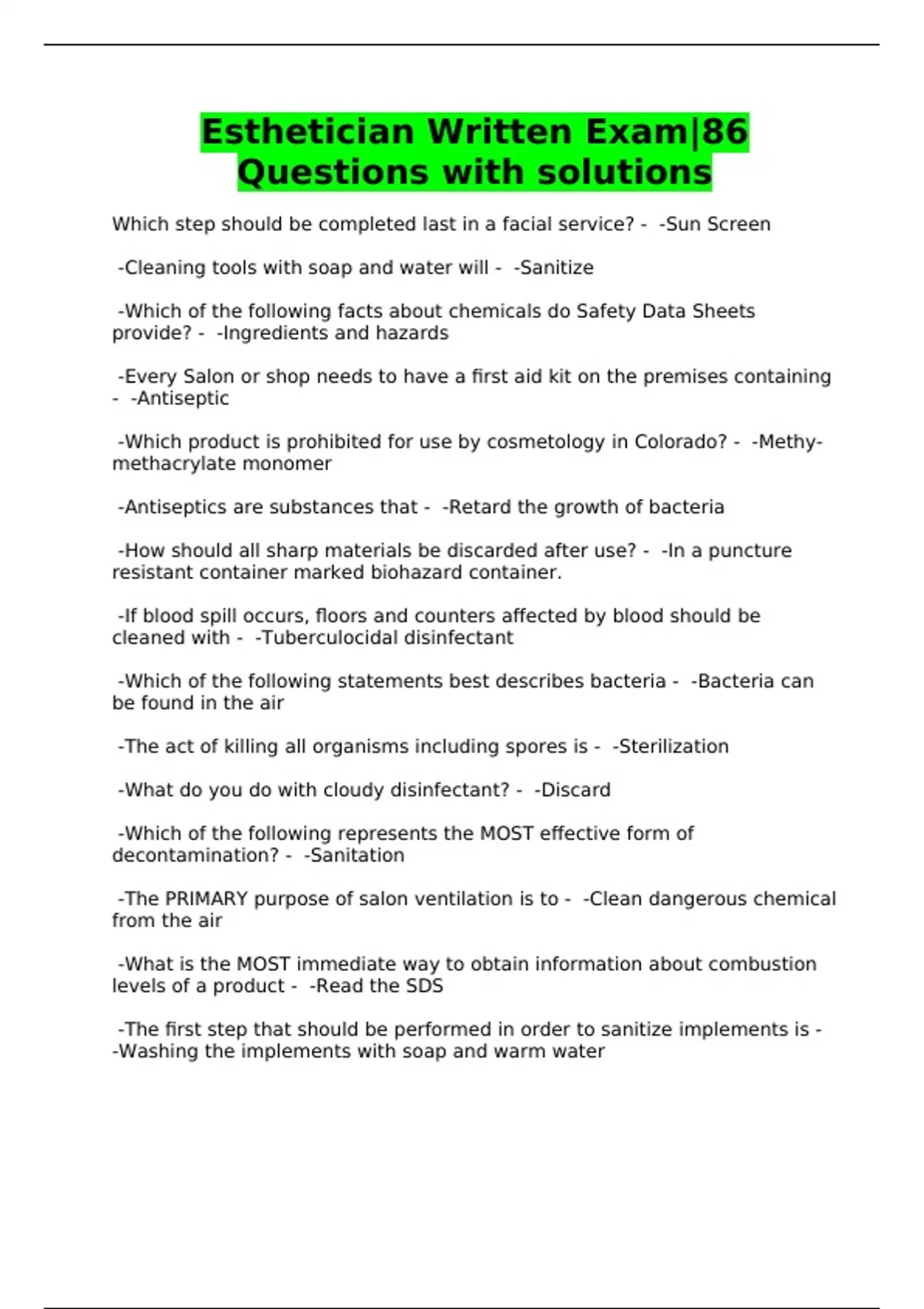 Esthetician Written Exam|86 Questions with solutions

Which step should be completed last in a facial service? - -Sun Screen

-Cleaning tools with soap and water will - -Sanitize

-Which of the following facts about chemicals do Safety Data Sheets provide? - -Ingredients and hazards

-Every Salon or shop needs to have a first aid kit on the premises containing - -Antiseptic

-Which product is prohibited for use by cosmetology in Colorado? - -Methy-methacrylate monomer

-Antiseptics are substances that - -Retard the growth of bacteria

-How should all sharp materials be discarded after use? - -In a puncture resistant container marked biohazard container.

-If blood spill occurs, floors and counters affected by blood should be cleaned with - -Tuberculocidal disinfectant

-Which of the following statements best describes bacteria - -Bacteria can be found in the air

-The act of killing all organisms including spores is - -Sterilization

-What do you do with cloudy disinfectant? - -Discard

-Which of the following represents the MOST effective form of decontamination? - -Sanitation

-The PRIMARY purpose of salon ventilation is to - -Clean dangerous chemical from the air

-What is the MOST immediate way to obtain information about combustion levels of a product - -Read the SDS

-The first step that should be performed in order to sanitize implements is - -Washing the implements with soap and warm water